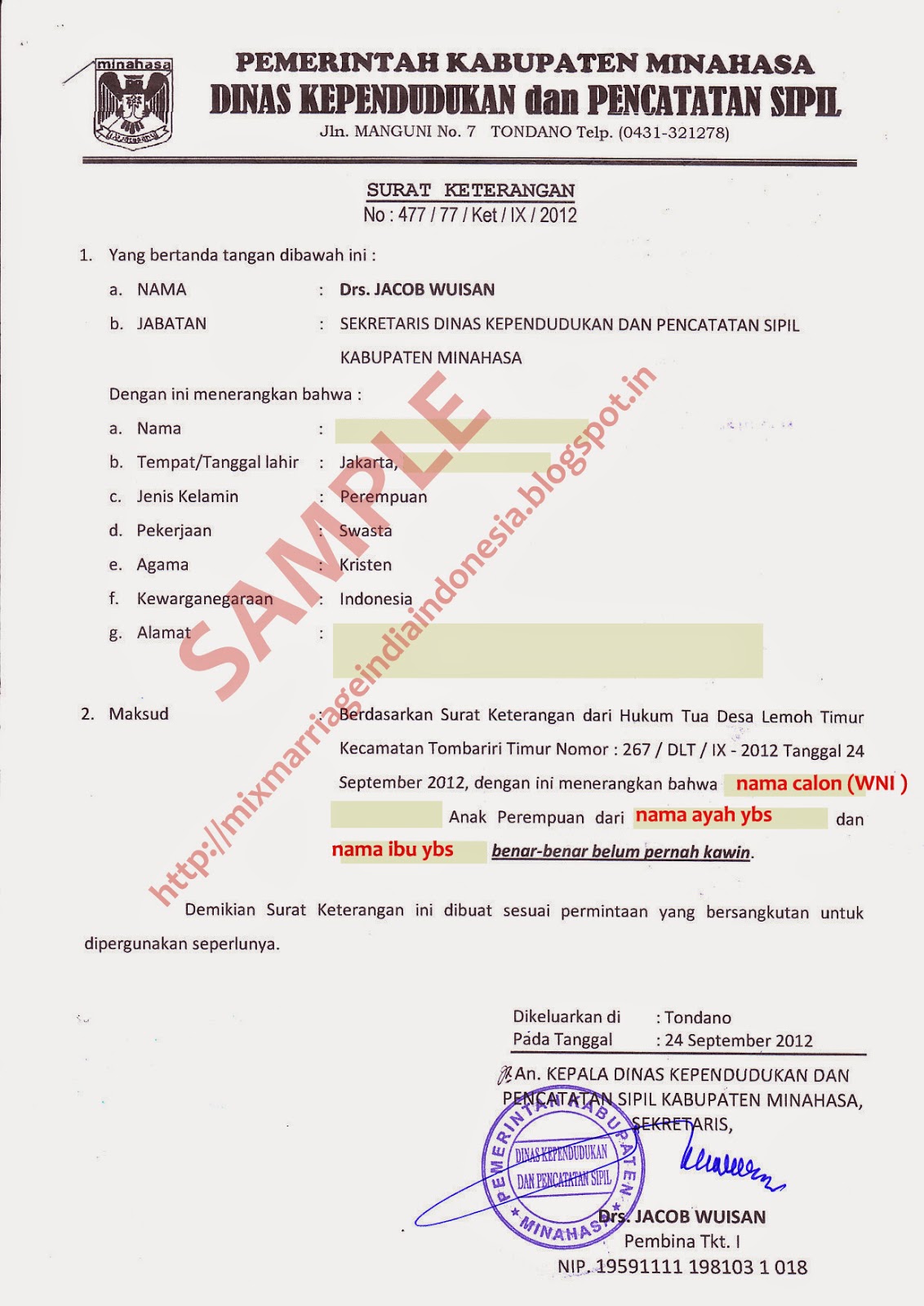 minahasa

PEMERINTAH KABUPATEN MINAHASA
DINAS KEPENDUDUKAN dan PENCATATAN SIPIL
Jln. MANGUNI No. 7 TONDANO Telp. (0431-321278)

SURAT KETERANGAN
No : 477 / 77 / Ket / IX / 2012

1. Yang bertanda tangan dibawah ini :

a. NAMA : Drs. JACOB WUISAN

b. JABATAN : SEKRETARIS DINAS KEPENDUDUKAN DAN PENCATATAN SIPIL KABUPATEN MINAHASA

Dengan ini menerangkan bahwa :

a. Nama :

b. Tempat/Tanggal lahir : Jakarta,

c. Jenis Kelamin : Perempuan

d. Pekerjaan : Swasta

e. Agama : Kristen

f. Kewarganegaraan : Indonesia

g. Alamat :

SAMPLE

http://mixmarriageindiaindonesia.blogspot.in

2. Maksud : Berdasarkan Surat Keterangan dari Hukum Tua Desa Lemoh Timur Kecamatan Tombariri Timur Nomor : 267 / DLT / IX - 2012 Tanggal 24 September 2012, dengan ini menerangkan bahwa nama calon (WNI ) Anak Perempuan dari nama ayah ybs dan nama ibu ybs benar-benar belum pernah kawin.

Demikian Surat Keterangan ini dibuat sesuai permintaan yang bersangkutan untuk dipergunakan seperlunya.

Dikeluarkan di : Tondano
Pada Tanggal : 24 September 2012

An. KEPALA DINAS KEPENDUDUKAN DAN PENCATATAN SIPIL KABUPATEN MINAHASA,
SEKRETARIS,

PEMERINTAH KABUPATEN * MINAHASA * DINAS KEPENDUDUKAN DAN PENCATATAN SIPIL

Drs. JACOB WUISAN
Pembina Tkt. I
NIP. 19591111 198103 1 018